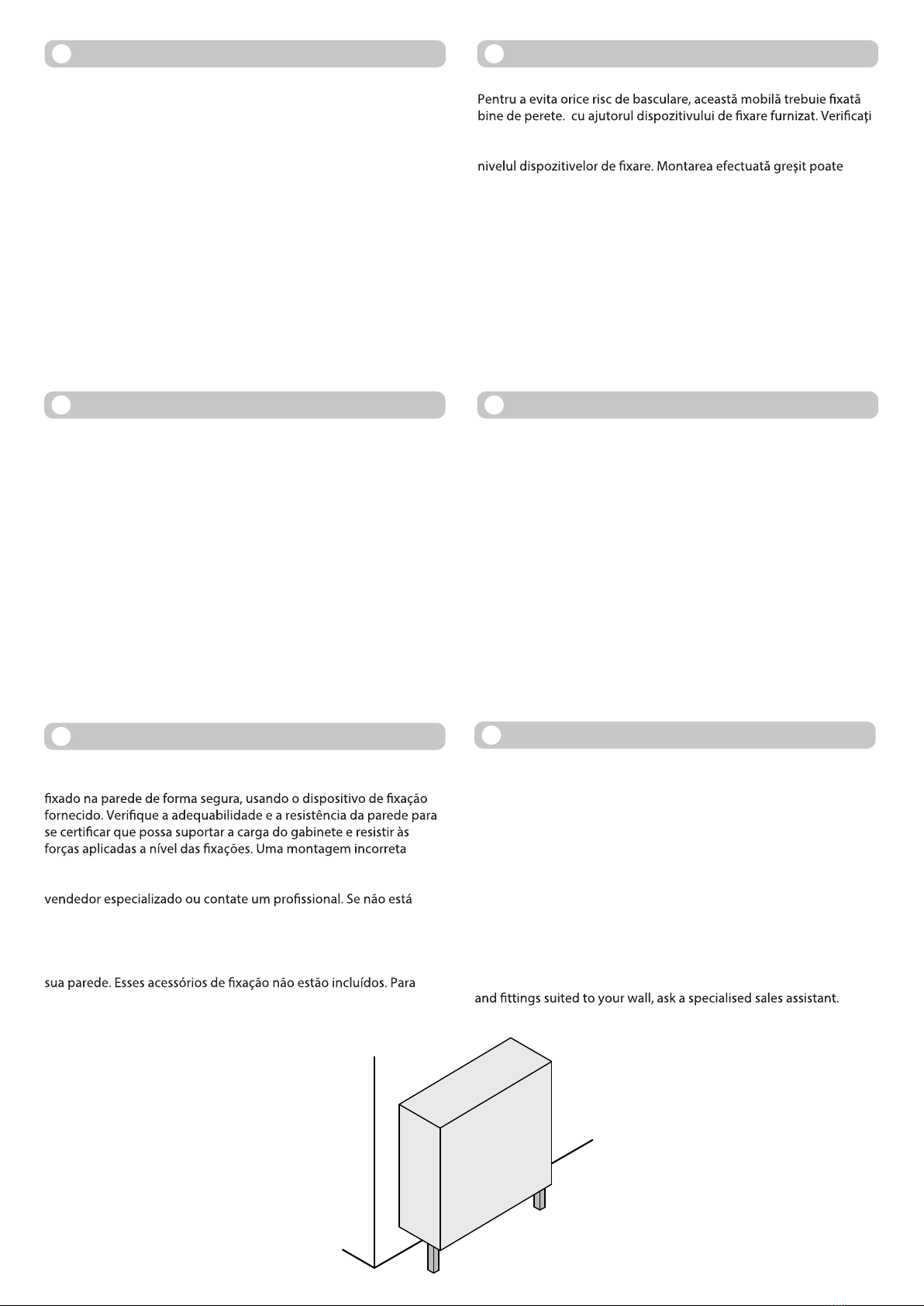 Pentru a evita orice risc de basculare, această mobilă trebuie fixată bine de perete. cu ajutorul dispozitivului de fixare furnizat. Verificaţi

nivelul dispozitivelor de fixare. Montarea efectuată greşit poate

fixado na parede de forma segura, usando o dispositivo de fixação fornecido. Verifique a adequabilidade e a resistência da parede para se certificar que possa suportar a carga do gabinete e resistir às forças aplicadas a nível das fixações. Uma montagem incorreta

vendedor especializado ou contate um profissional. Se não está

sua parede. Esses acessórios de fixação não estão incluídos. Para

and fittings suited to your wall, ask a specialised sales assistant.